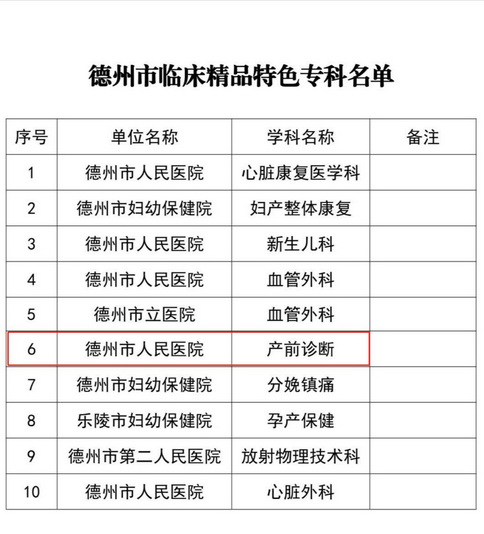 德州市临床精品特色专科名单

| 序号 | 单位名称 | 学科名称 | 备注 |
|---|---|---|---|
| 1 | 德州市人民医院 | 心脏康复医学科 | |
| 2 | 德州市妇幼保健院 | 妇产整体康复 | |
| 3 | 德州市人民医院 | 新生儿科 | |
| 4 | 德州市人民医院 | 血管外科 | |
| 5 | 德州市立医院 | 血管外科 | |
| 6 | 德州市人民医院 | 产前诊断 | |
| 7 | 德州市妇幼保健院 | 分娩镇痛 | |
| 8 | 乐陵市妇幼保健院 | 孕产保健 | |
| 9 | 德州市第二人民医院 | 放射物理技术科 | |
| 10 | 德州市人民医院 | 心脏外科 | |